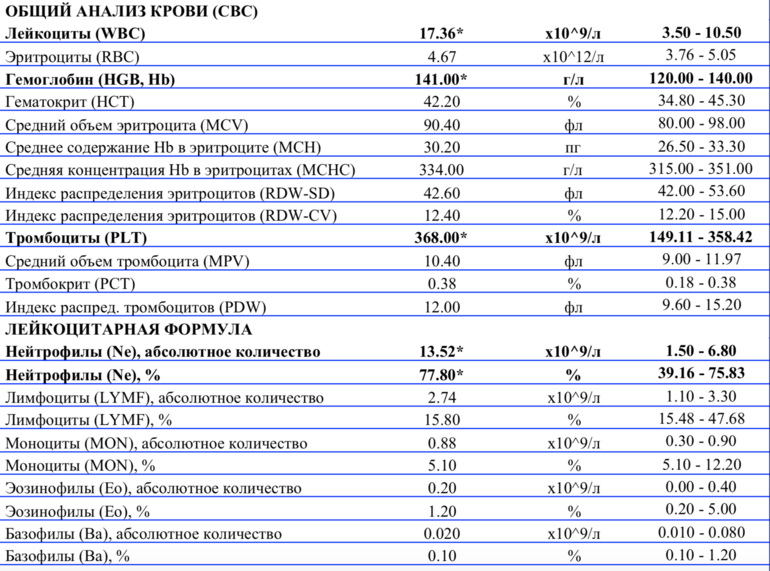 | ОБЩИЙ АНАЛИЗ КРОВИ (CBC) | | | |
|---|---|---|---|
| Лейкоциты (WBC) | 17.36* | x10^9/л | 3.50 - 10.50 |
| Эритроциты (RBC) | 4.67 | x10^12/л | 3.76 - 5.05 |
| Гемоглобин (HGB, Hb) | 141.00* | г/л | 120.00 - 140.00 |
| Гематокрит (HCT) | 42.20 | % | 34.80 - 45.30 |
| Средний объем эритроцита (MCV) | 90.40 | фл | 80.00 - 98.00 |
| Среднее содержание Hb в эритроците (MCH) | 30.20 | пг | 26.50 - 33.30 |
| Средняя концентрация Hb в эритроцитах (MCHC) | 334.00 | г/л | 315.00 - 351.00 |
| Индекс распределения эритроцитов (RDW-SD) | 42.60 | фл | 42.00 - 53.60 |
| Индекс распределения эритроцитов (RDW-CV) | 12.40 | % | 12.20 - 15.00 |
| Тромбоциты (PLT) | 368.00* | x10^9/л | 149.11 - 358.42 |
| Средний объем тромбоцита (MPV) | 10.40 | фл | 9.00 - 11.97 |
| Тромбокрит (PCT) | 0.38 | % | 0.18 - 0.38 |
| Индекс распред. тромбоцитов (PDW) | 12.00 | фл | 9.60 - 15.20 |
| ЛЕЙКОЦИТАРНАЯ ФОРМУЛА | | | |
| Нейтрофилы (Ne), абсолютное количество | 13.52* | x10^9/л | 1.50 - 6.80 |
| Нейтрофилы (Ne), % | 77.80* | % | 39.16 - 75.83 |
| Лимфоциты (LYMF), абсолютное количество | 2.74 | x10^9/л | 1.10 - 3.30 |
| Лимфоциты (LYMF), % | 15.80 | % | 15.48 - 47.68 |
| Моноциты (MON), абсолютное количество | 0.88 | x10^9/л | 0.30 - 0.90 |
| Моноциты (MON), % | 5.10 | % | 5.10 - 12.20 |
| Эозинофилы (Eo), абсолютное количество | 0.20 | x10^9/л | 0.00 - 0.40 |
| Эозинофилы (Eo), % | 1.20 | % | 0.20 - 5.00 |
| Базофилы (Ba), абсолютное количество | 0.020 | x10^9/л | 0.010 - 0.080 |
| Базофилы (Ba), % | 0.10 | % | 0.10 - 1.20 |